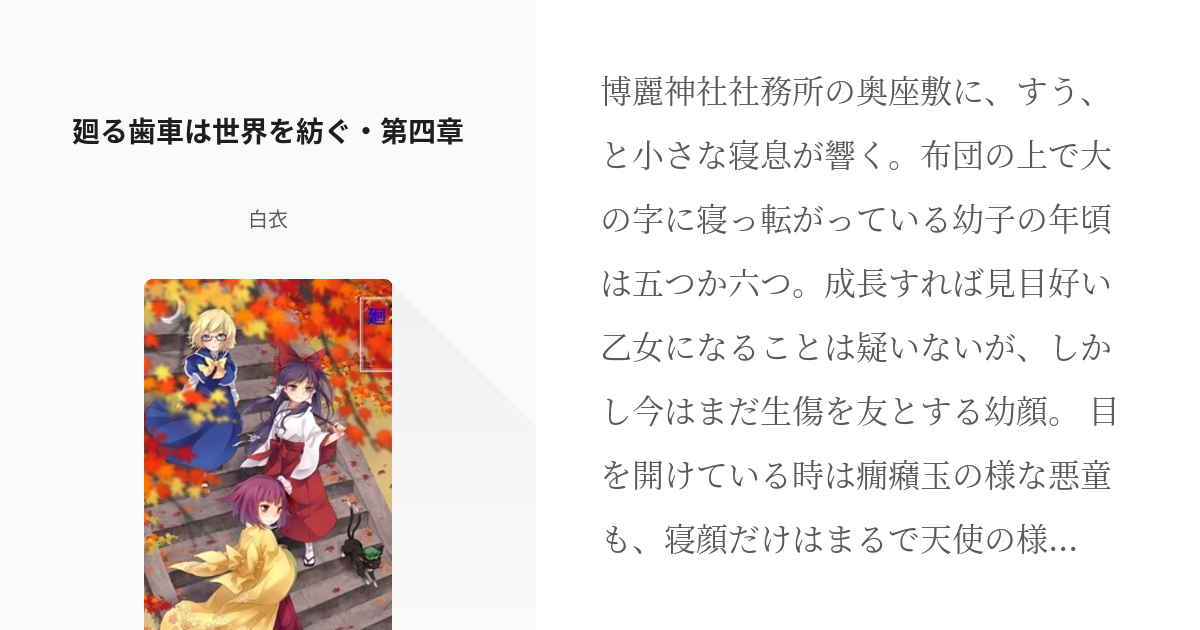 廻る歯車は世界を紡ぐ・第四章

白衣

廻

博麗神社社務所の奥座敷に、すう、と小さな寝息が響く。布団の上で大の字に寝っ転がっている幼子の年頃は五つか六つ。成長すれば見目好い乙女になることは疑いないが、しかし今はまだ生傷を友とする幼顔。 目を開けている時は癇癪玉の様な悪童も、寝顔だけはまるで天使の様...